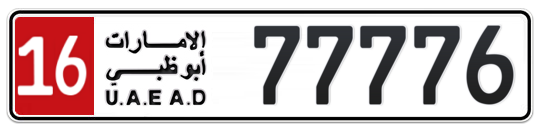 16
الإمارات
أبوظبي
U.A.E A.D
77776